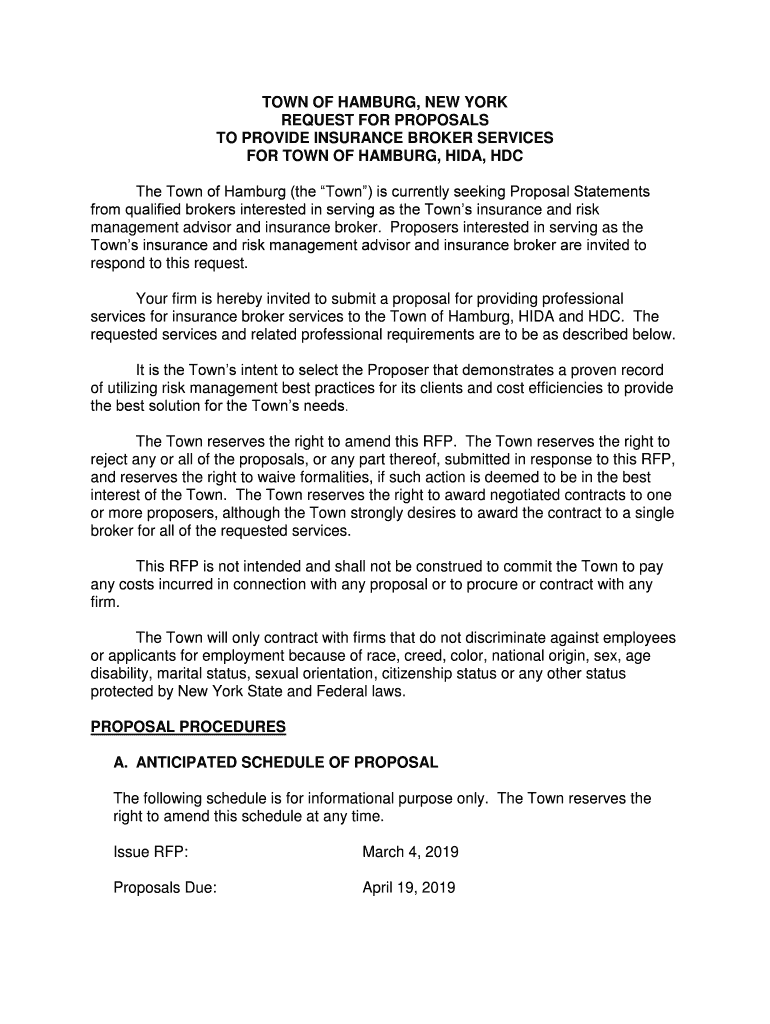 TOWN OF HAMBURG, NEW YORK
REQUEST FOR PROPOSALS
TO PROVIDE INSURANCE BROKER SERVICES
FOR TOWN OF HAMBURG, HIDA, HDC

The Town of Hamburg (the “Town”) is currently seeking Proposal Statements from qualified brokers interested in serving as the Town’s insurance and risk management advisor and insurance broker. Proposers interested in serving as the Town’s insurance and risk management advisor and insurance broker are invited to respond to this request.

Your firm is hereby invited to submit a proposal for providing professional services for insurance broker services to the Town of Hamburg, HIDA and HDC. The requested services and related professional requirements are to be as described below.

It is the Town’s intent to select the Proposer that demonstrates a proven record of utilizing risk management best practices for its clients and cost efficiencies to provide the best solution for the Town’s needs.

The Town reserves the right to amend this RFP. The Town reserves the right to reject any or all of the proposals, or any part thereof, submitted in response to this RFP, and reserves the right to waive formalities, if such action is deemed to be in the best interest of the Town. The Town reserves the right to award negotiated contracts to one or more proposers, although the Town strongly desires to award the contract to a single broker for all of the requested services.

This RFP is not intended and shall not be construed to commit the Town to pay any costs incurred in connection with any proposal or to procure or contract with any firm.

The Town will only contract with firms that do not discriminate against employees or applicants for employment because of race, creed, color, national origin, sex, age disability, marital status, sexual orientation, citizenship status or any other status protected by New York State and Federal laws.

PROPOSAL PROCEDURES

A. ANTICIPATED SCHEDULE OF PROPOSAL

The following schedule is for informational purpose only. The Town reserves the right to amend this schedule at any time.

Issue RFP: March 4, 2019

Proposals Due: April 19, 2019